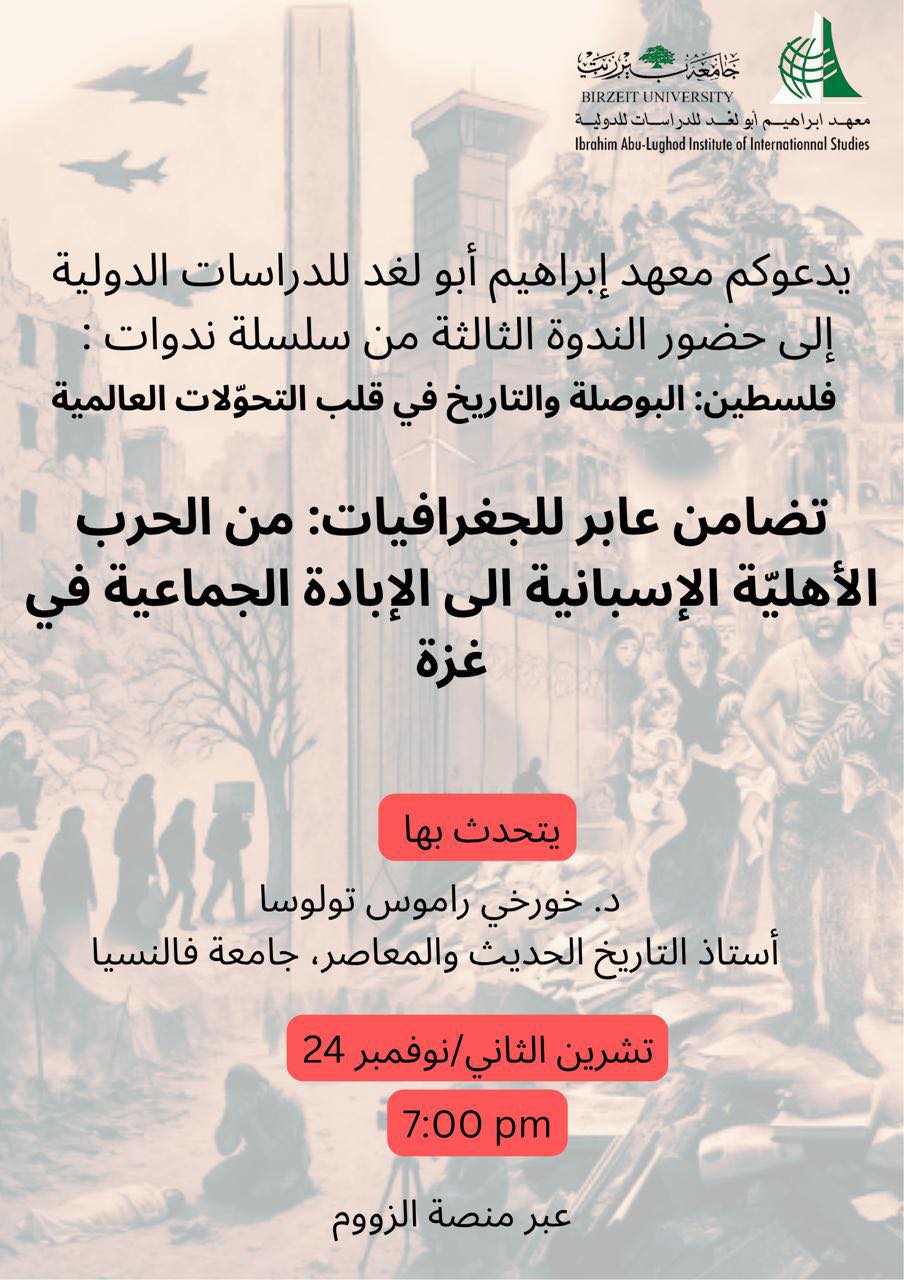 جامعة بيرزيت
BIRZEIT UNIVERSITY

معهد ابراهيم أبو لغد للدراسات الدولية
Ibrahim Abu-Lughod Institute of Internationnal Studies

يدعوكم معهد إبراهيم أبو لغد للدراسات الدولية إلى حضور الندوة الثالثة من سلسلة ندوات :
فلسطين: البوصلة والتاريخ في قلب التحوّلات العالمية

تضامن عابر للجغرافيات: من الحرب الأهليّة الإسبانية الى الإبادة الجماعية في غزة

يتحدث بها

د. خورخي راموس تولوسا
أستاذ التاريخ الحديث والمعاصر، جامعة فالنسيا

24 تشرين الثاني/نوفمبر

7:00 pm

عبر منصة الزووم